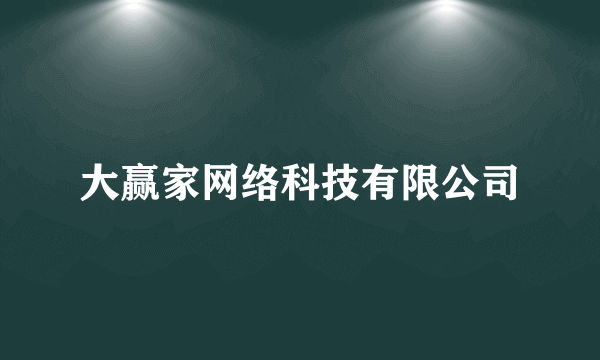 大赢家网络科技有限公司